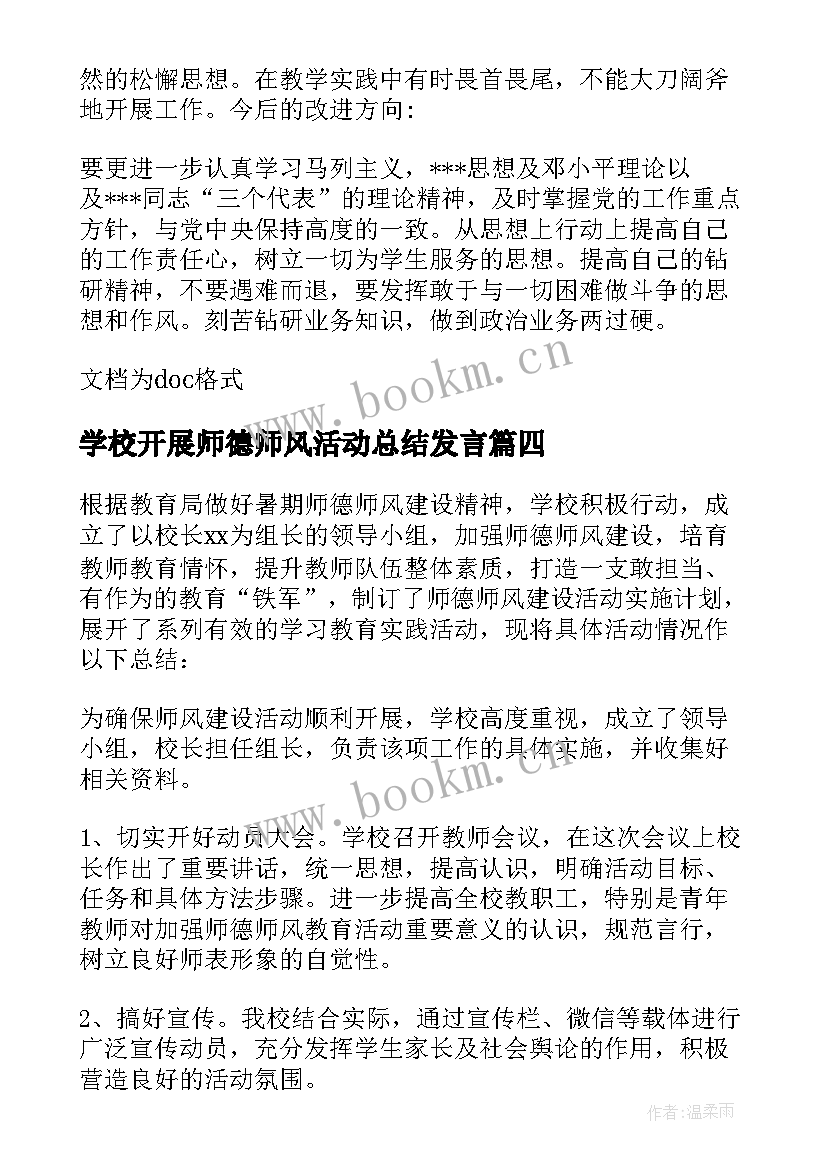 然的松懈思想。在教学实践中有时畏首畏尾，不能大刀阔斧地开展工作。今后的改进方向：

要更进一步认真学习马列主义，***思想及邓小平理论以及***同志“三个代表”的理论精神，及时掌握党的工作重点方针，与党中央保持高度的一致。从思想上行动上提高自己的工作责任心，树立一切为学生服务的思想。提高自己的钻研精神，不要遇难而退，要发挥敢于与一切困难做斗争的思想和作风。刻苦钻研业务知识，做到政治业务两过硬。

文档为doc格式

www.bookm.cn

学校开展师德师风活动总结发言篇四

根据教育局做好暑期师德师风建设精神，学校积极行动，成立了以校长xx为组长的领导小组，加强师德师风建设，培育教师教育情怀，提升教师队伍整体素质，打造一支敢担当、有作为的教育“铁军”，制订了师德师风建设活动实施计划，展开了系列有效的学习教育实践活动，现将具体活动情况作以下总结：

为确保师风建设活动顺利开展，学校高度重视，成立了领导小组，校长担任组长，负责该项工作的具体实施，并收集好相关资料。

www.bookm.cn

1、切实开好动员大会。学校召开教师会议，在这次会议上校长作出了重要讲话，统一思想，提高认识，明确活动目标、任务和具体方法步骤。进一步提高全校教职工，特别是青年教师对加强师德师风教育活动重要意义的认识，规范言行，树立良好师表形象的自觉性。

2、搞好宣传。我校结合实际，通过宣传栏、微信等载体进行广泛宣传动员，充分发挥学生家长及社会舆论的作用，积极营造良好的活动氛围。

作者：温柔雨